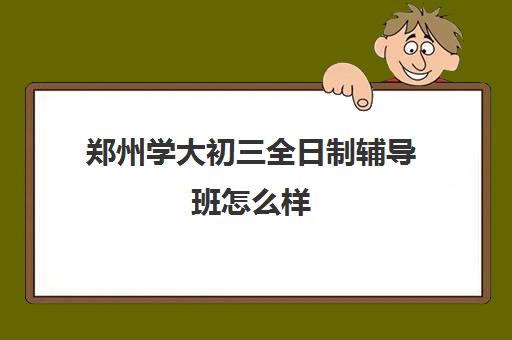 郑州学大初三全日制辅导班怎么样